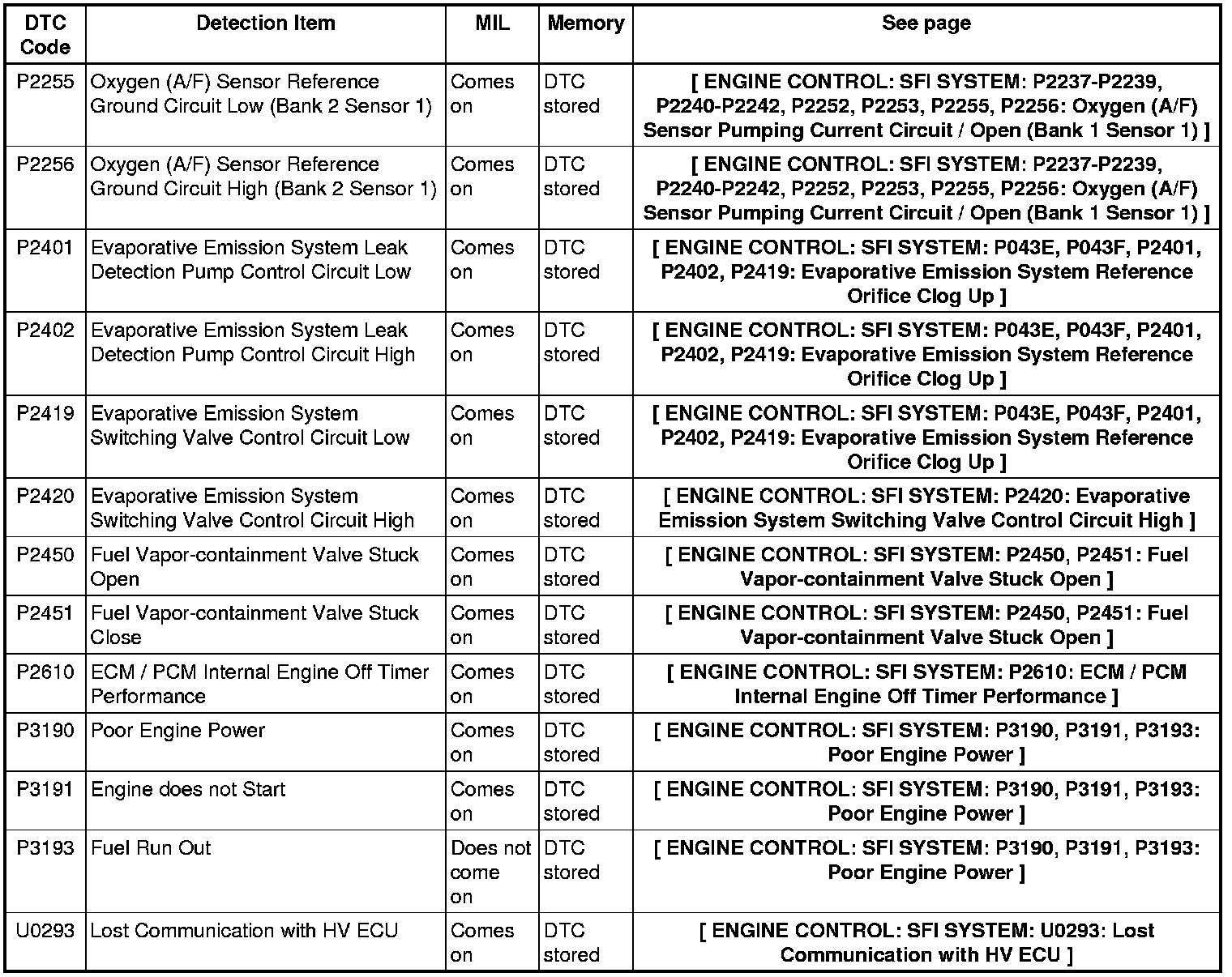 | DTC Code | Detection Item | MIL | Memory | See page |
|---|---|---|---|---|
| P2255 | Oxygen (A/F) Sensor Reference Ground Circuit Low (Bank 2 Sensor 1) | Comes on | DTC stored | [ ENGINE CONTROL: SFI SYSTEM: P2237-P2239, P2240-P2242, P2252, P2253, P2255, P2256: Oxygen (A/F) Sensor Pumping Current Circuit / Open (Bank 1 Sensor 1) ] |
| P2256 | Oxygen (A/F) Sensor Reference Ground Circuit High (Bank 2 Sensor 1) | Comes on | DTC stored | [ ENGINE CONTROL: SFI SYSTEM: P2237-P2239, P2240-P2242, P2252, P2253, P2255, P2256: Oxygen (A/F) Sensor Pumping Current Circuit / Open (Bank 1 Sensor 1) ] |
| P2401 | Evaporative Emission System Leak Detection Pump Control Circuit Low | Comes on | DTC stored | [ ENGINE CONTROL: SFI SYSTEM: P043E, P043F, P2401, P2402, P2419: Evaporative Emission System Reference Orifice Clog Up ] |
| P2402 | Evaporative Emission System Leak Detection Pump Control Circuit High | Comes on | DTC stored | [ ENGINE CONTROL: SFI SYSTEM: P043E, P043F, P2401, P2402, P2419: Evaporative Emission System Reference Orifice Clog Up ] |
| P2419 | Evaporative Emission System Switching Valve Control Circuit Low | Comes on | DTC stored | [ ENGINE CONTROL: SFI SYSTEM: P043E, P043F, P2401, P2402, P2419: Evaporative Emission System Reference Orifice Clog Up ] |
| P2420 | Evaporative Emission System Switching Valve Control Circuit High | Comes on | DTC stored | [ ENGINE CONTROL: SFI SYSTEM: P2420: Evaporative Emission System Switching Valve Control Circuit High ] |
| P2450 | Fuel Vapor-containment Valve Stuck Open | Comes on | DTC stored | [ ENGINE CONTROL: SFI SYSTEM: P2450, P2451: Fuel Vapor-containment Valve Stuck Open ] |
| P2451 | Fuel Vapor-containment Valve Stuck Close | Comes on | DTC stored | [ ENGINE CONTROL: SFI SYSTEM: P2450, P2451: Fuel Vapor-containment Valve Stuck Open ] |
| P2610 | ECM / PCM Internal Engine Off Timer Performance | Comes on | DTC stored | [ ENGINE CONTROL: SFI SYSTEM: P2610: ECM / PCM Internal Engine Off Timer Performance ] |
| P3190 | Poor Engine Power | Comes on | DTC stored | [ ENGINE CONTROL: SFI SYSTEM: P3190, P3191, P3193: Poor Engine Power ] |
| P3191 | Engine does not Start | Comes on | DTC stored | [ ENGINE CONTROL: SFI SYSTEM: P3190, P3191, P3193: Poor Engine Power ] |
| P3193 | Fuel Run Out | Does not come on | DTC stored | [ ENGINE CONTROL: SFI SYSTEM: P3190, P3191, P3193: Poor Engine Power ] |
| U0293 | Lost Communication with HV ECU | Comes on | DTC stored | [ ENGINE CONTROL: SFI SYSTEM: U0293: Lost Communication with HV ECU ] |